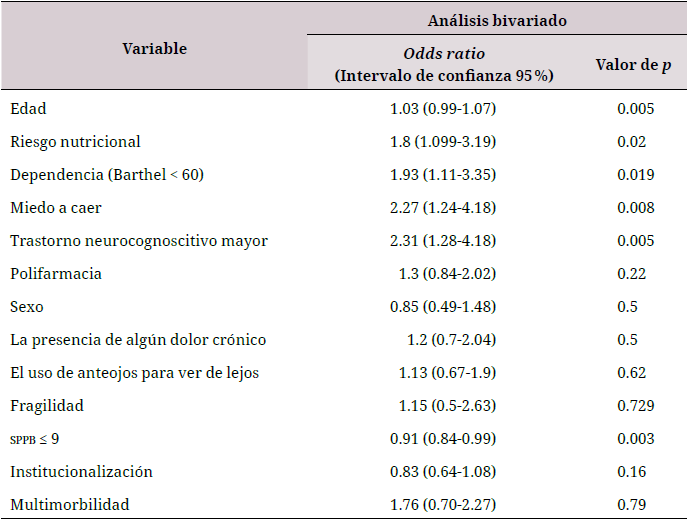 | Variable | Análisis bivariado | |
|---|---|---|
| | Odds ratio (Intervalo de confianza 95 %) | Valor de p |
| Edad | 1.03 (0.99-1.07) | 0.005 |
| Riesgo nutricional | 1.8 (1.099-3.19) | 0.02 |
| Dependencia (Barthel < 60) | 1.93 (1.11-3.35) | 0.019 |
| Miedo a caer | 2.27 (1.24-4.18) | 0.008 |
| Trastorno neurocognoscitivo mayor | 2.31 (1.28-4.18) | 0.005 |
| Polifarmacia | 1.3 (0.84-2.02) | 0.22 |
| Sexo | 0.85 (0.49-1.48) | 0.5 |
| La presencia de algún dolor crónico | 1.2 (0.7-2.04) | 0.5 |
| El uso de anteojos para ver de lejos | 1.13 (0.67-1.9) | 0.62 |
| Fragilidad | 1.15 (0.5-2.63) | 0.729 |
| SPPB ≤ 9 | 0.91 (0.84-0.99) | 0.003 |
| Institucionalización | 0.83 (0.64-1.08) | 0.16 |
| Multimorbilidad | 1.76 (0.70-2.27) | 0.79 |